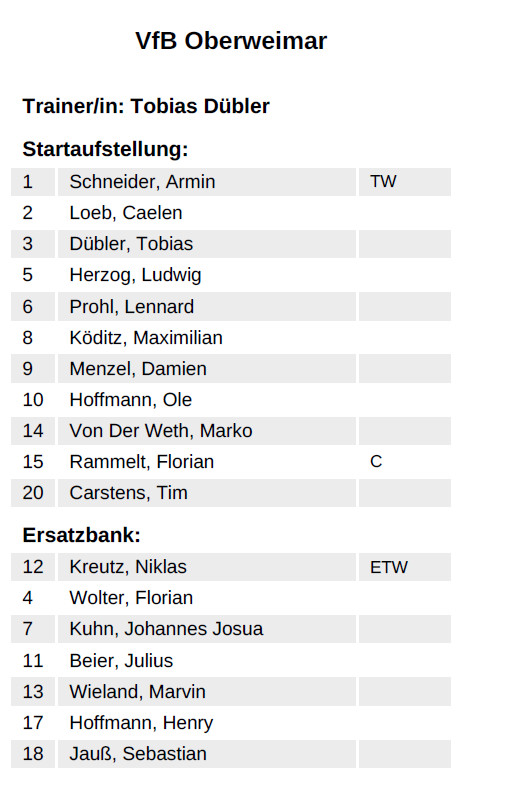 VfB Oberweimar

Trainer/in: Tobias Dübler

Startaufstellung:

| 1 | Schneider, Armin | TW |
|---|---|---|
| 2 | Loeb, Caelen | |
| 3 | Dübler, Tobias | |
| 5 | Herzog, Ludwig | |
| 6 | Prohl, Lennard | |
| 8 | Köditz, Maximilian | |
| 9 | Menzel, Damien | |
| 10 | Hoffmann, Ole | |
| 14 | Von Der Weth, Marko | |
| 15 | Rammelt, Florian | C |
| 20 | Carstens, Tim | |

Ersatzbank:

| 12 | Kreutz, Niklas | ETW |
|---|---|---|
| 4 | Wolter, Florian | |
| 7 | Kuhn, Johannes Josua | |
| 11 | Beier, Julius | |
| 13 | Wieland, Marvin | |
| 17 | Hoffmann, Henry | |
| 18 | Jauß, Sebastian | |